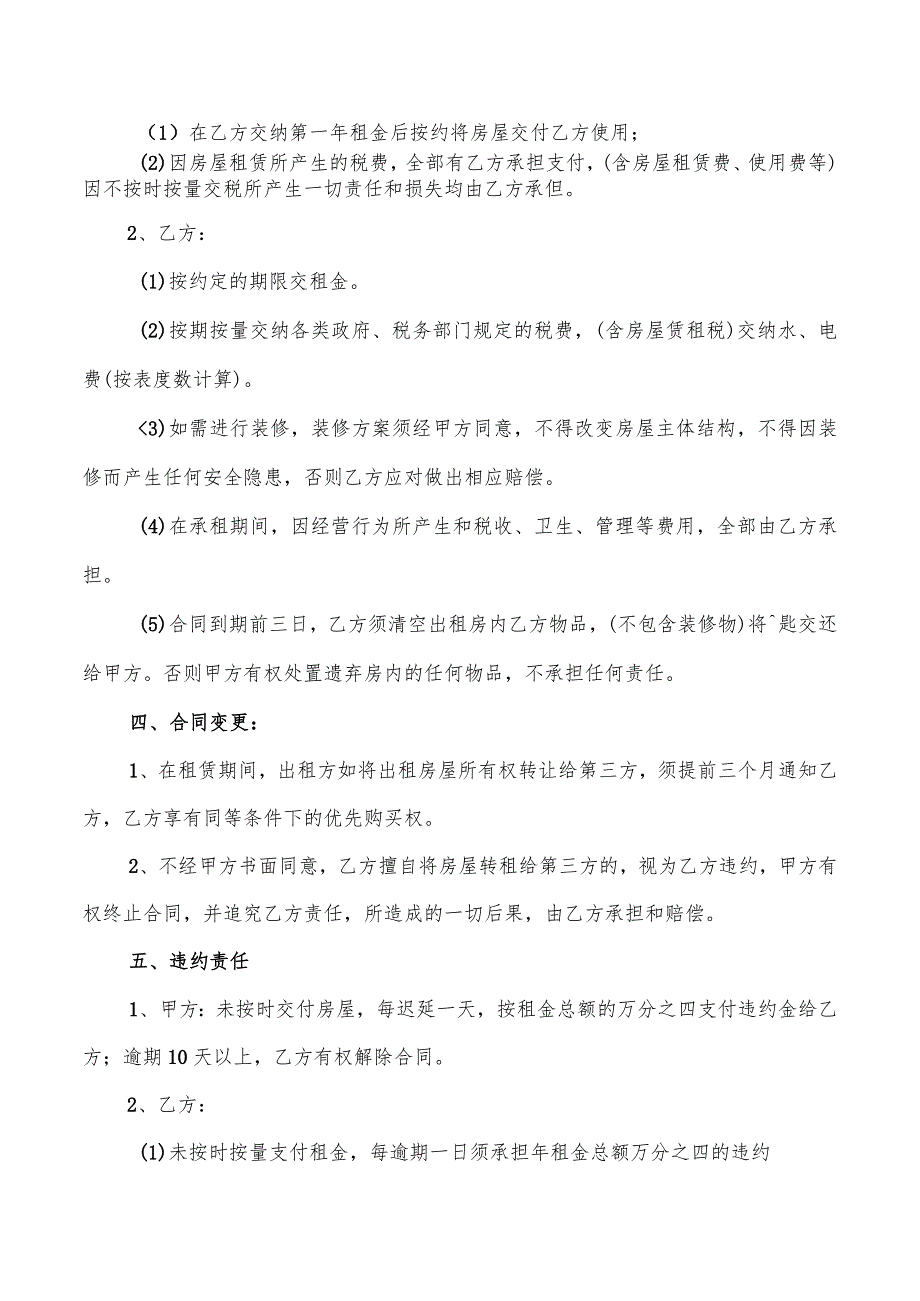 （1）在乙方交纳第一年租金后按约将房屋交付乙方使用；

(2)因房屋租赁所产生的税费，全部有乙方承担支付，(含房屋租赁费、使用费等)因不按时按量交税所产生一切责任和损失均由乙方承但。

2、乙方：

(1)按约定的期限交租金。

(2)按期按量交纳各类政府、税务部门规定的税费，(含房屋赁租税)交纳水、电费(按表度数计算)。

<3)如需进行装修，装修方案须经甲方同意，不得改变房屋主体结构，不得因装修而产生任何安全隐患，否则乙方应对做出相应赔偿。

(4)在承租期间，因经营行为所产生和税收、卫生、管理等费用，全部由乙方承担。

(5)合同到期前三日，乙方须清空出租房内乙方物品，(不包含装修物)将^匙交还给甲方。否则甲方有权处置遗弃房内的任何物品，不承担任何责任。

四、合同变更：

1、在租赁期间，出租方如将出租房屋所有权转让给第三方，须提前三个月通知乙方，乙方享有同等条件下的优先购买权。

2、不经甲方书面同意，乙方擅自将房屋转租给第三方的，视为乙方违约，甲方有权终止合同，并追究乙方责任，所造成的一切后果，由乙方承担和赔偿。

五、违约责任

1、甲方：未按时交付房屋，每迟延一天，按租金总额的万分之四支付违约金给乙方；逾期10天以上，乙方有权解除合同。

2、乙方：

(1)未按时按量支付租金，每逾期一日须承担年租金总额万分之四的违约